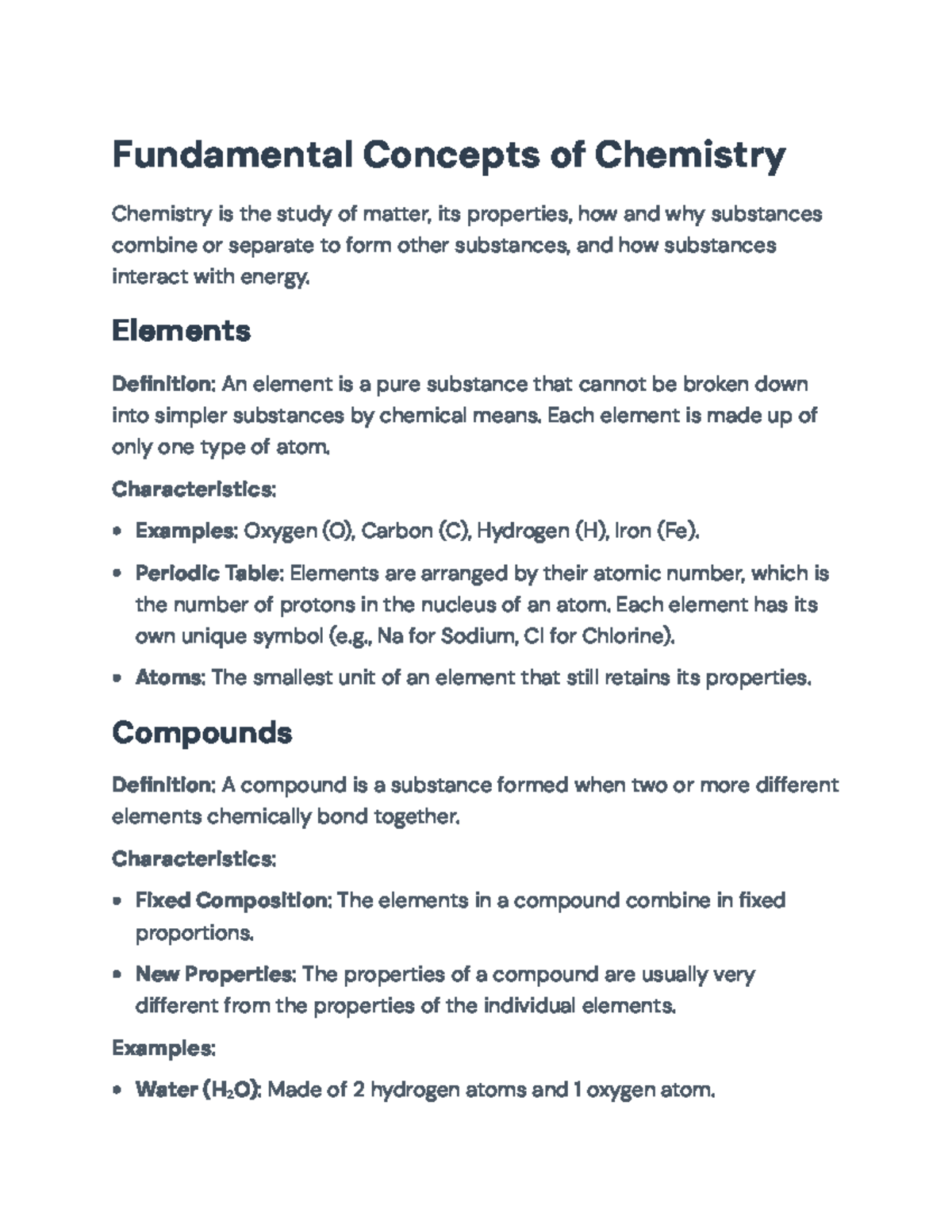 Fundamental Concepts of Chemistry

Chemistry is the study of matter, its properties, how and why substances combine or separate to form other substances, and how substances interact with energy.

Elements

Definition: An element is a pure substance that cannot be broken down into simpler substances by chemical means. Each element is made up of only one type of atom.

Characteristics:

• Examples: Oxygen (O), Carbon (C), Hydrogen (H), Iron (Fe).

• Periodic Table: Elements are arranged by their atomic number, which is the number of protons in the nucleus of an atom. Each element has its own unique symbol (e.g., Na for Sodium, Cl for Chlorine).

• Atoms: The smallest unit of an element that still retains its properties.

Compounds

Definition: A compound is a substance formed when two or more different elements chemically bond together.

Characteristics:

• Fixed Composition: The elements in a compound combine in fixed proportions.

• New Properties: The properties of a compound are usually very different from the properties of the individual elements.

Examples:

• Water ($H_2O$): Made of 2 hydrogen atoms and 1 oxygen atom.